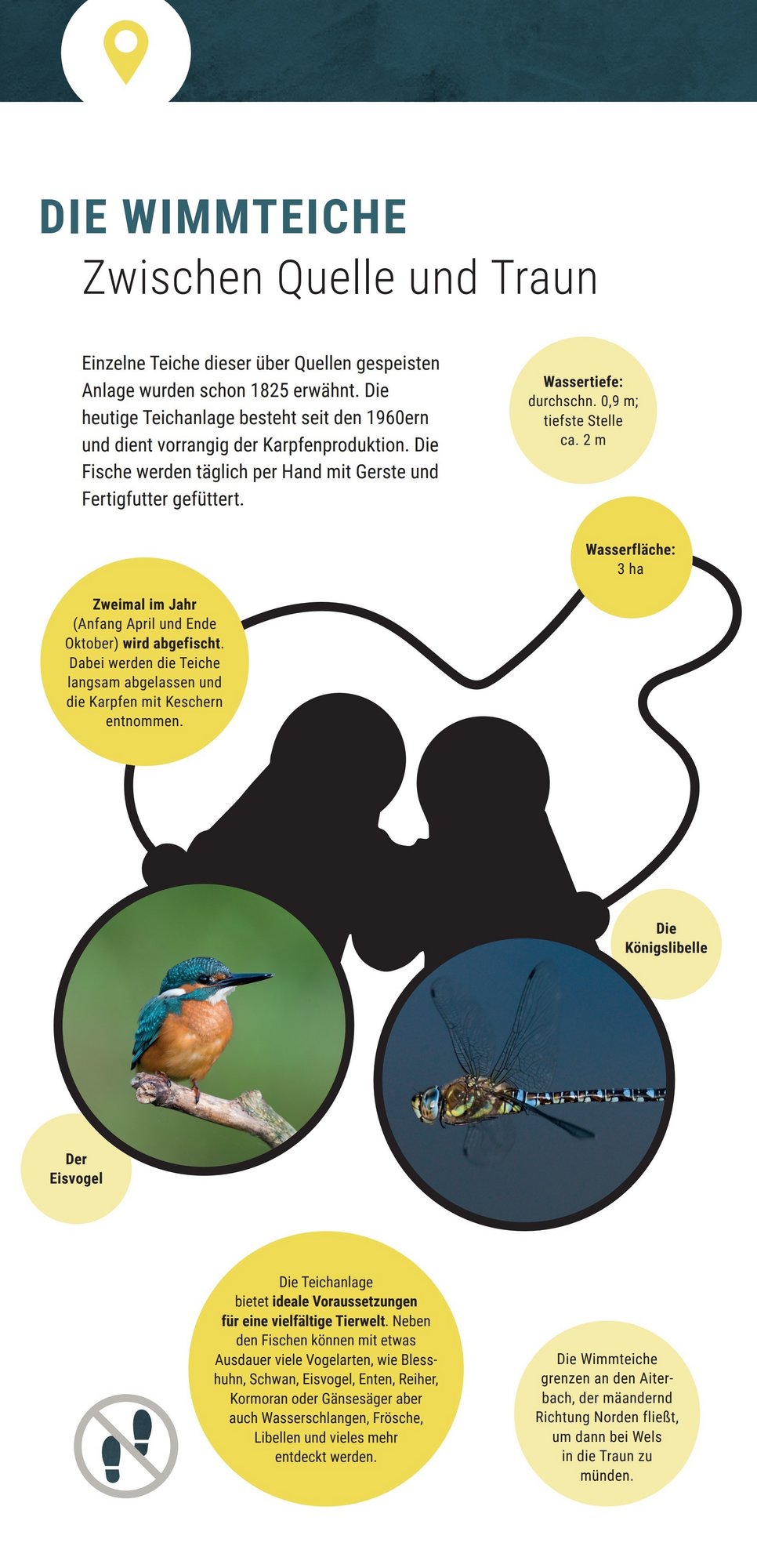 DIE WIMMTEICHE
Zwischen Quelle und Traun

Einzelne Teiche dieser über Quellen gespeisten Anlage wurden schon 1825 erwähnt. Die heutige Teichanlage besteht seit den 1960ern und dient vorrangig der Karpfenproduktion. Die Fische werden täglich per Hand mit Gerste und Fertigfutter gefüttert.

Wassertiefe: durchschn. 0,9 m; tiefste Stelle ca. 2 m

Wasserfläche: 3 ha

Zweimal im Jahr (Anfang April und Ende Oktober) wird abgefischt. Dabei werden die Teiche langsam abgelassen und die Karpfen mit Keschern entnommen.

Die Königslibelle

Der Eisvogel

Die Teichanlage bietet ideale Voraussetzungen für eine vielfältige Tierwelt. Neben den Fischen können mit etwas Ausdauer viele Vogelarten, wie Blesshuhn, Schwan, Eisvogel, Enten, Reiher, Kormoran oder Gänsesäger aber auch Wasserschlangen, Frösche, Libellen und vieles mehr entdeckt werden.

Die Wimmteiche grenzen an den Aiterbach, der mäandernd Richtung Norden fließt, um dann bei Wels in die Traun zu münden.